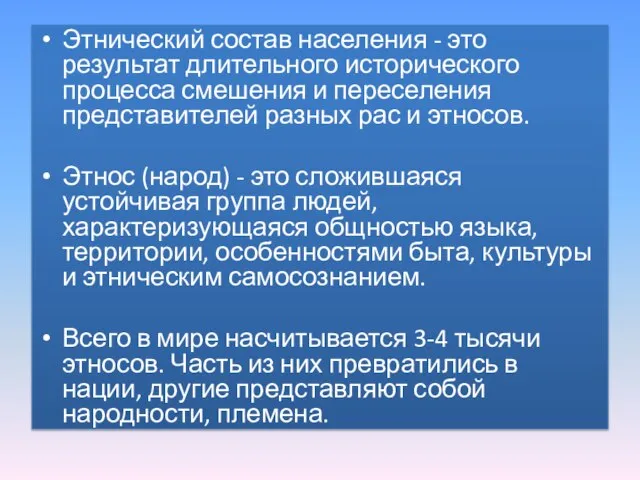 • Этнический состав населения - это результат длительного исторического процесса смешения и переселения представителей разных рас и этносов.

• Этнос (народ) - это сложившаяся устойчивая группа людей, характеризующаяся общностью языка, территории, особенностями быта, культуры и этническим самосознанием.

• Всего в мире насчитывается 3-4 тысячи этносов. Часть из них превратились в нации, другие представляют собой народности, племена.